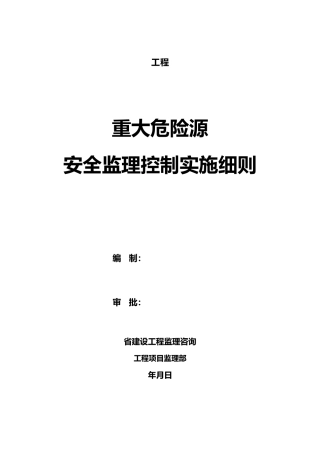 工程

重大危险源

安全监理控制实施细则

编 制：

审 批：

省建设工程监理咨询

工程项目监理部

年月日